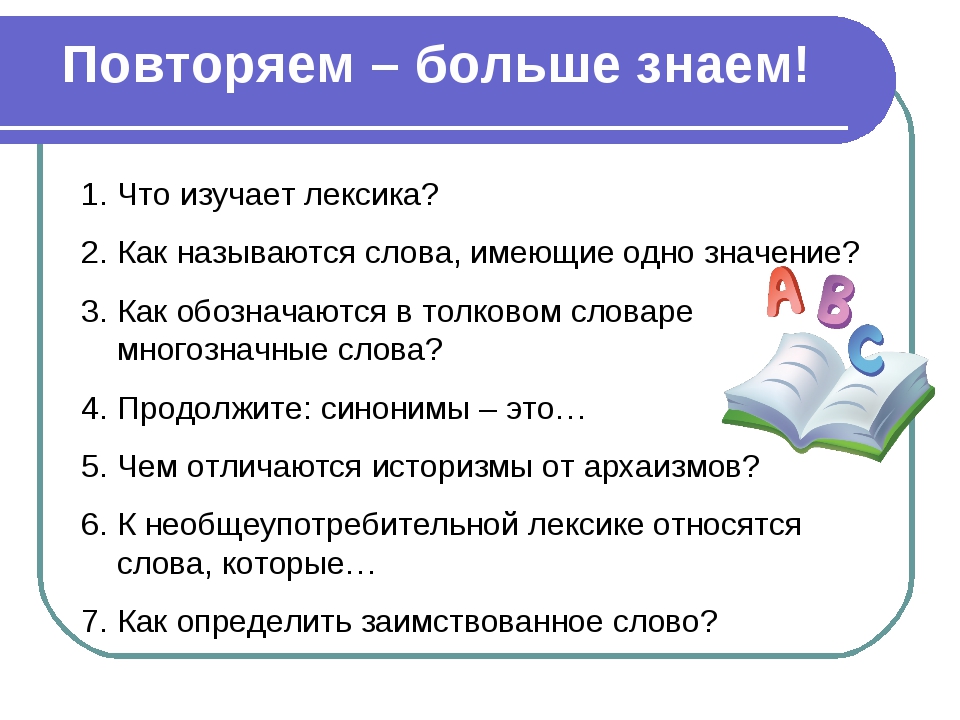 Повторяем – больше знаем!

1. Что изучает лексика?

2. Как называются слова, имеющие одно значение?

3. Как обозначаются в толковом словаре многозначные слова?

4. Продолжите: синонимы – это…

5. Чем отличаются историзмы от архаизмов?

6. К необщеупотребительной лексике относятся слова, которые…

7. Как определить заимствованное слово?

A B C